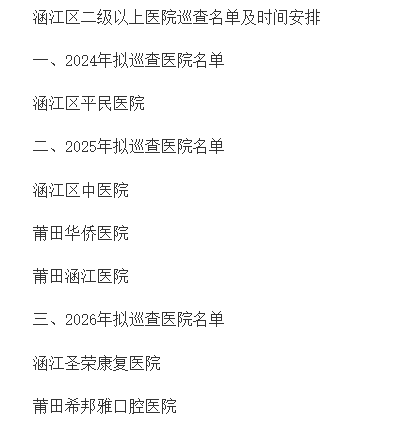 涵江区二级以上医院巡查名单及时间安排

一、2024年拟巡查医院名单

涵江区平民医院

二、2025年拟巡查医院名单

涵江区中医院

莆田华侨医院

莆田涵江医院

三、2026年拟巡查医院名单

涵江圣荣康复医院

莆田希邦雅口腔医院